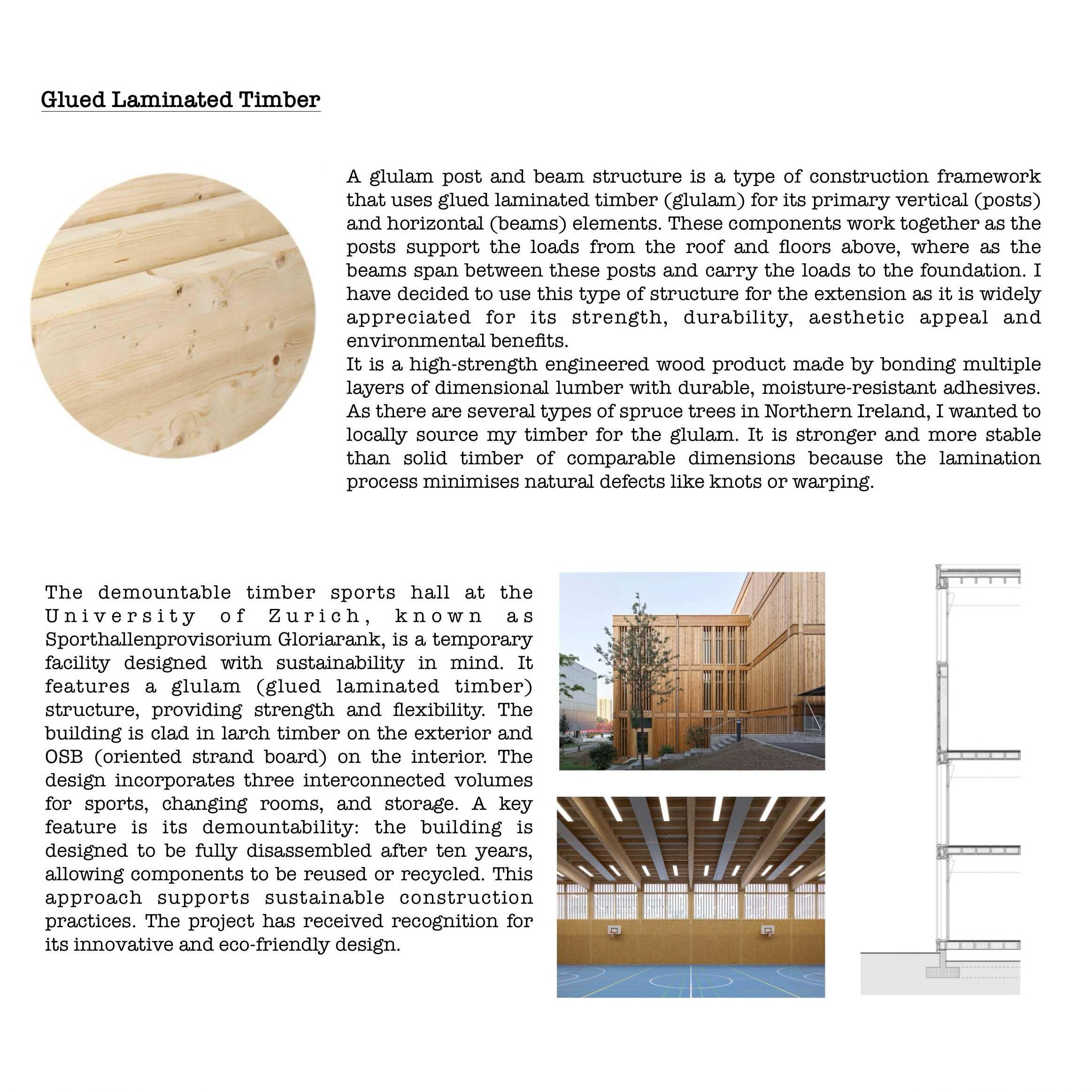 Glued Laminated Timber

A glulam post and beam structure is a type of construction framework that uses glued laminated timber (glulam) for its primary vertical (posts) and horizontal (beams) elements. These components work together as the posts support the loads from the roof and floors above, where as the beams span between these posts and carry the loads to the foundation. I have decided to use this type of structure for the extension as it is widely appreciated for its strength, durability, aesthetic appeal and environmental benefits.
It is a high-strength engineered wood product made by bonding multiple layers of dimensional lumber with durable, moisture-resistant adhesives. As there are several types of spruce trees in Northern Ireland, I wanted to locally source my timber for the glulam. It is stronger and more stable than solid timber of comparable dimensions because the lamination process minimises natural defects like knots or warping.

The demountable timber sports hall at the University of Zurich, known as Sporthallenprovisorium Gloriarank, is a temporary facility designed with sustainability in mind. It features a glulam (glued laminated timber) structure, providing strength and flexibility. The building is clad in larch timber on the exterior and OSB (oriented strand board) on the interior. The design incorporates three interconnected volumes for sports, changing rooms, and storage. A key feature is its demountability: the building is designed to be fully disassembled after ten years, allowing components to be reused or recycled. This approach supports sustainable construction practices. The project has received recognition for its innovative and eco-friendly design.